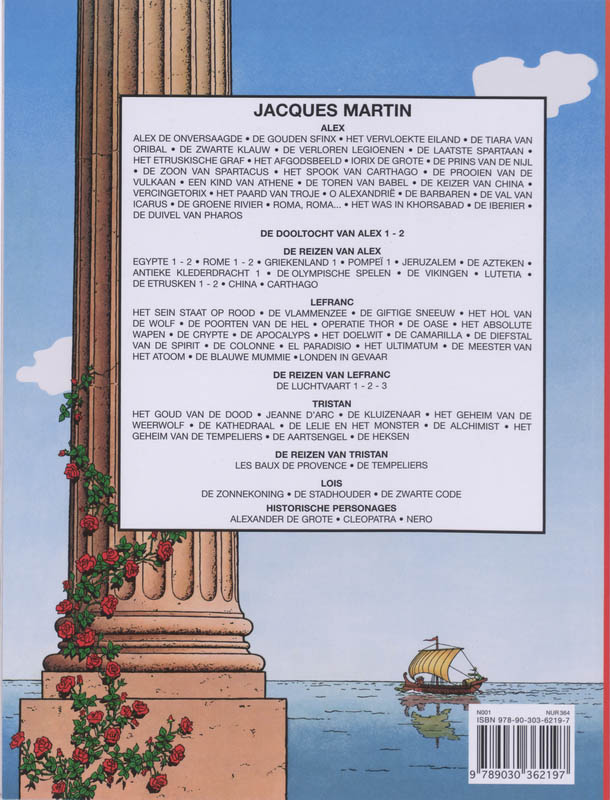 JACQUES MARTIN

ALEX

ALEX DE ONVERSAAGDE • DE GOUDEN SFINX • HET VERVLOEKTE EILAND • DE TIARA VAN ORIBAL • DE ZWARTE KLAUW • DE VERLOREN LEGIOENEN • DE LAATSTE SPARTAAN • HET ETRUSKISCHE GRAF • HET AFGODSBEELD • IORIX DE GROTE • DE PRINS VAN DE NIJL • DE ZOON VAN SPARTACUS • HET SPOOK VAN CARTHAGO • DE PROOIEN VAN DE VULKAAN • EEN KIND VAN ATHENE • DE TOREN VAN BABEL • DE KEIZER VAN CHINA • VERCINGETORIX • HET PAARD VAN TROJE • O ALEXANDRIË • DE BARBAREN • DE VAL VAN ICARUS • DE GROENE RIVIER • ROMA, ROMA... • HET WAS IN KHORSABAD • DE IBERIER • DE DUIVEL VAN PHAROS

DE DOOLTOCHT VAN ALEX 1 - 2

DE REIZEN VAN ALEX

EGYPTE 1 - 2 • ROME 1 - 2 • GRIEKENLAND 1 • POMPEÏ 1 • JERUZALEM • DE AZTEKEN • ANTIEKE KLEDERDRACHT 1 • DE OLYMPISCHE SPELEN • DE VIKINGEN • LUTETIA • DE ETRUSKEN 1 - 2 • CHINA • CARTHAGO

LEFRANC

HET SEIN STAAT OP ROOD • DE VLAMMENZEE • DE GIFTIGE SNEEUW • HET HOL VAN DE WOLF • DE POORTEN VAN DE HEL • OPERATIE THOR • DE OASE • HET ABSOLUTE WAPEN • DE CRYPTE • DE APOCALYPS • HET DOELWIT • DE CAMARILLA • DE DIEFSTAL VAN DE SPIRIT • DE COLONNE • EL PARADISIO • HET ULTIMATUM • DE MEESTER VAN HET ATOOM • DE BLAUWE MUMMIE • LONDEN IN GEVAAR

DE REIZEN VAN LEFRANC

DE LUCHTVAART 1 - 2 - 3

TRISTAN

HET GOUD VAN DE DOOD • JEANNE D'ARC • DE KLUIZENAAR • HET GEHEIM VAN DE WEERWOLF • DE KATHEDRAAL • DE LELIE EN HET MONSTER • DE ALCHIMIST • HET GEHEIM VAN DE TEMPELIERS • DE AARTSENGEL • DE HEKSEN

DE REIZEN VAN TRISTAN

LES BAUX DE PROVENCE • DE TEMPELIERS

LOIS

DE ZONNEKONING • DE STADHOUDER • DE ZWARTE CODE

HISTORISCHE PERSONAGES

ALEXANDER DE GROTE • CLEOPATRA • NERO

N001 NUR364
ISBN 978-90-303-6219-7
9 789030 362197